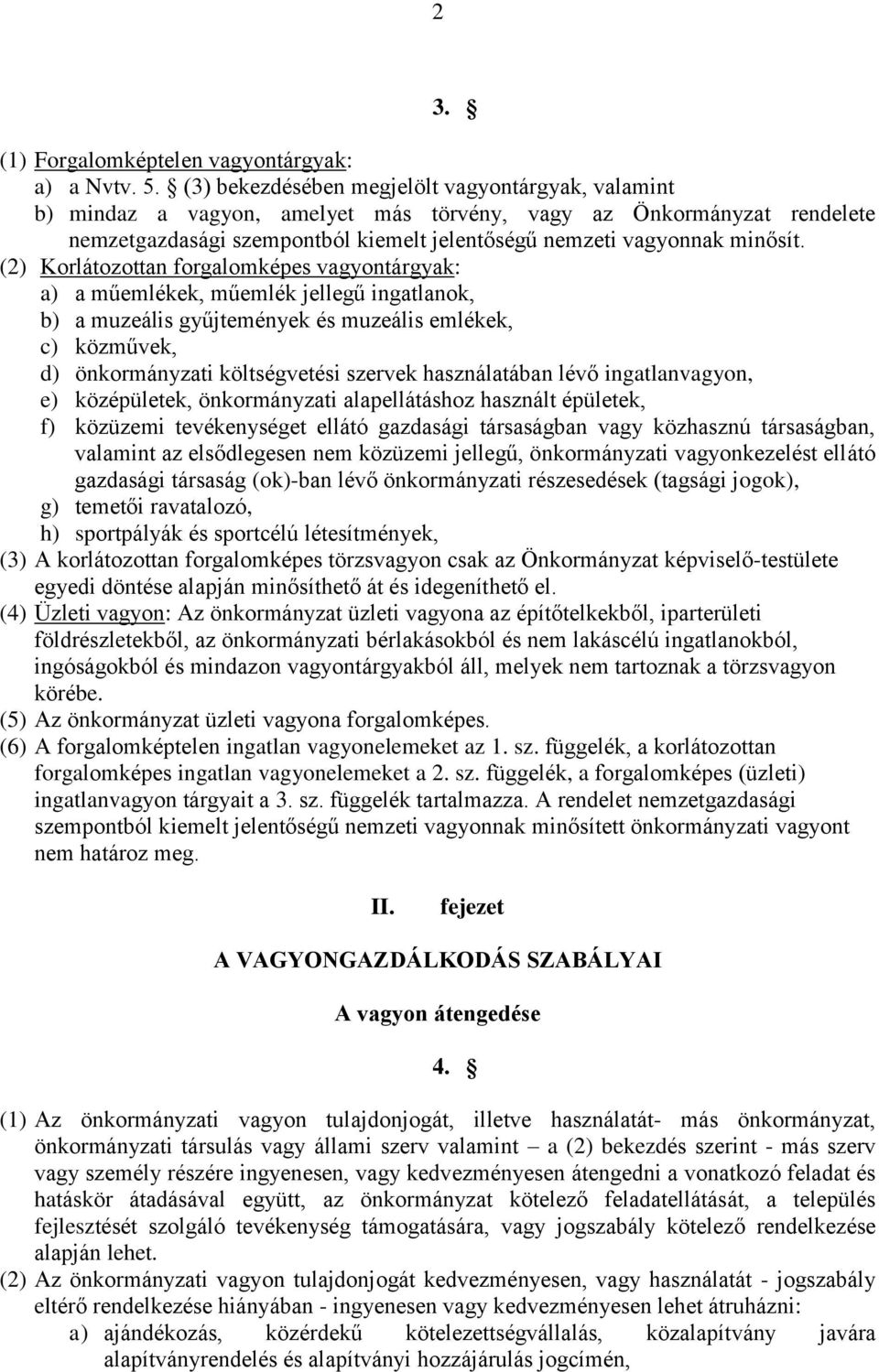 2

3. §

(1) Forgalomképtelen vagyontárgyak:
a) a Nvtv. 5. § (3) bekezdésében megjelölt vagyontárgyak, valamint
b) mindaz a vagyon, amelyet más törvény, vagy az Önkormányzat rendelete nemzetgazdasági szempontból kiemelt jelentőségű nemzeti vagyonnak minősít.
(2) Korlátozottan forgalomképes vagyontárgyak:
a) a műemlékek, műemlék jellegű ingatlanok,
b) a muzeális gyűjtemények és muzeális emlékek,
c) közművek,
d) önkormányzati költségvetési szervek használatában lévő ingatlanvagyon,
e) középületek, önkormányzati alapellátáshoz használt épületek,
f) közüzemi tevékenységet ellátó gazdasági társaságban vagy közhasznú társaságban, valamint az elsődlegesen nem közüzemi jellegű, önkormányzati vagyonkezelést ellátó gazdasági társaság (ok)-ban lévő önkormányzati részesedések (tagsági jogok),
g) temetői ravatalozó,
h) sportpályák és sportcélú létesítmények,
(3) A korlátozottan forgalomképes törzsvagyon csak az Önkormányzat képviselő-testülete egyedi döntése alapján minősíthető át és idegeníthető el.
(4) Üzleti vagyon: Az önkormányzat üzleti vagyona az építőtelkekből, iparterületi földrészletekből, az önkormányzati bérlakásokból és nem lakáscélú ingatlanokból, ingóságokból és mindazon vagyontárgyakból áll, melyek nem tartoznak a törzsvagyon körébe.
(5) Az önkormányzat üzleti vagyona forgalomképes.
(6) A forgalomképtelen ingatlan vagyonelemeket az 1. sz. függelék, a korlátozottan forgalomképes ingatlan vagyonelemeket a 2. sz. függelék, a forgalomképes (üzleti) ingatlanvagyon tárgyait a 3. sz. függelék tartalmazza. A rendelet nemzetgazdasági szempontból kiemelt jelentőségű nemzeti vagyonnak minősített önkormányzati vagyont nem határoz meg.

II. fejezet

A VAGYONGAZDÁLKODÁS SZABÁLYAI

A vagyon átengedése

4. §

(1) Az önkormányzati vagyon tulajdonjogát, illetve használatát- más önkormányzat, önkormányzati társulás vagy állami szerv valamint – a (2) bekezdés szerint - más szerv vagy személy részére ingyenesen, vagy kedvezményesen átengedni a vonatkozó feladat és hatáskör átadásával együtt, az önkormányzat kötelező feladatellátását, a település fejlesztését szolgáló tevékenység támogatására, vagy jogszabály kötelező rendelkezése alapján lehet.
(2) Az önkormányzati vagyon tulajdonjogát kedvezményesen, vagy használatát - jogszabály eltérő rendelkezése hiányában - ingyenesen vagy kedvezményesen lehet átruházni:
a) ajándékozás, közérdekű kötelezettségvállalás, közalapítvány javára alapítványrendelés és alapítványi hozzájárulás jogcímén,